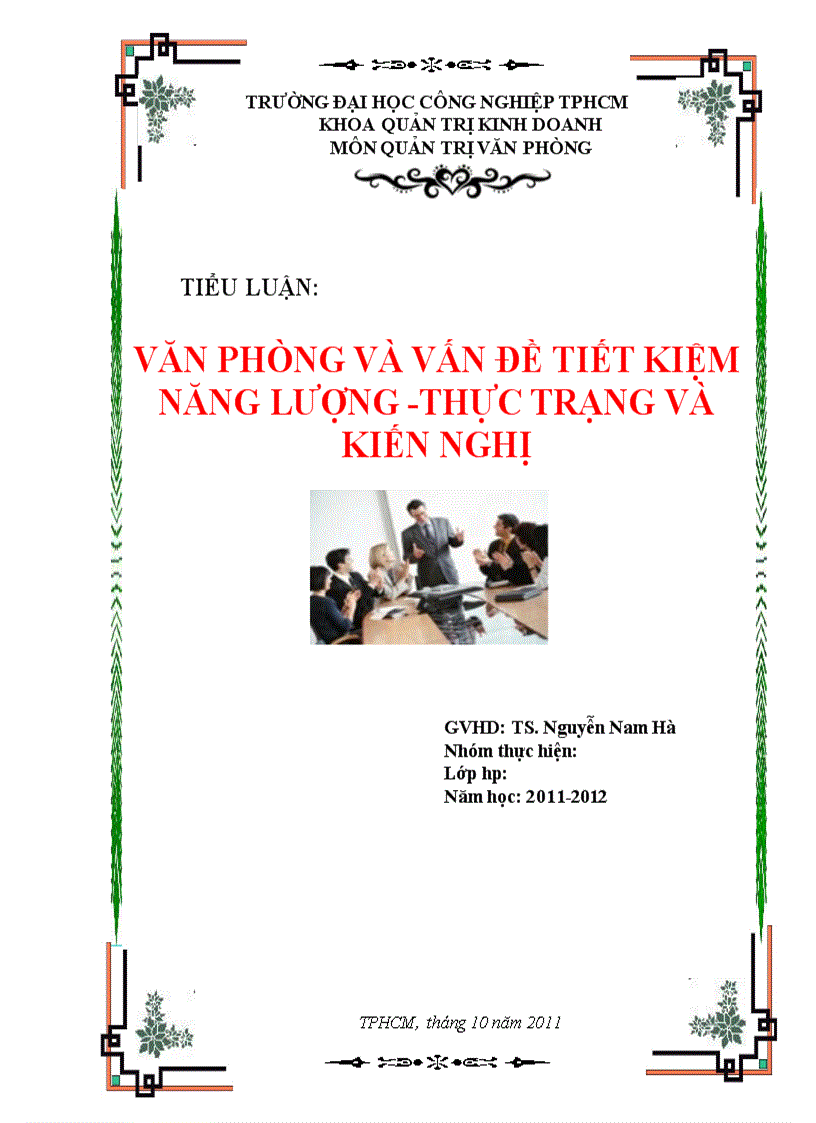 TRƯỜNG ĐẠI HỌC CÔNG NGHIỆP TPHCM
KHOA QUẢN TRỊ KINH DOANH
MÔN QUẢN TRỊ VĂN PHÒNG

TIỂU LUẬN:

VĂN PHÒNG VÀ VẤN ĐỀ TIẾT KIỆM NĂNG LƯỢNG -THỰC TRẠNG VÀ KIẾN NGHỊ

GVHD: TS. Nguyễn Nam Hà
Nhóm thực hiện:
Lớp hp:
Năm học: 2011-2012

TPHCM, tháng 10 năm 2011